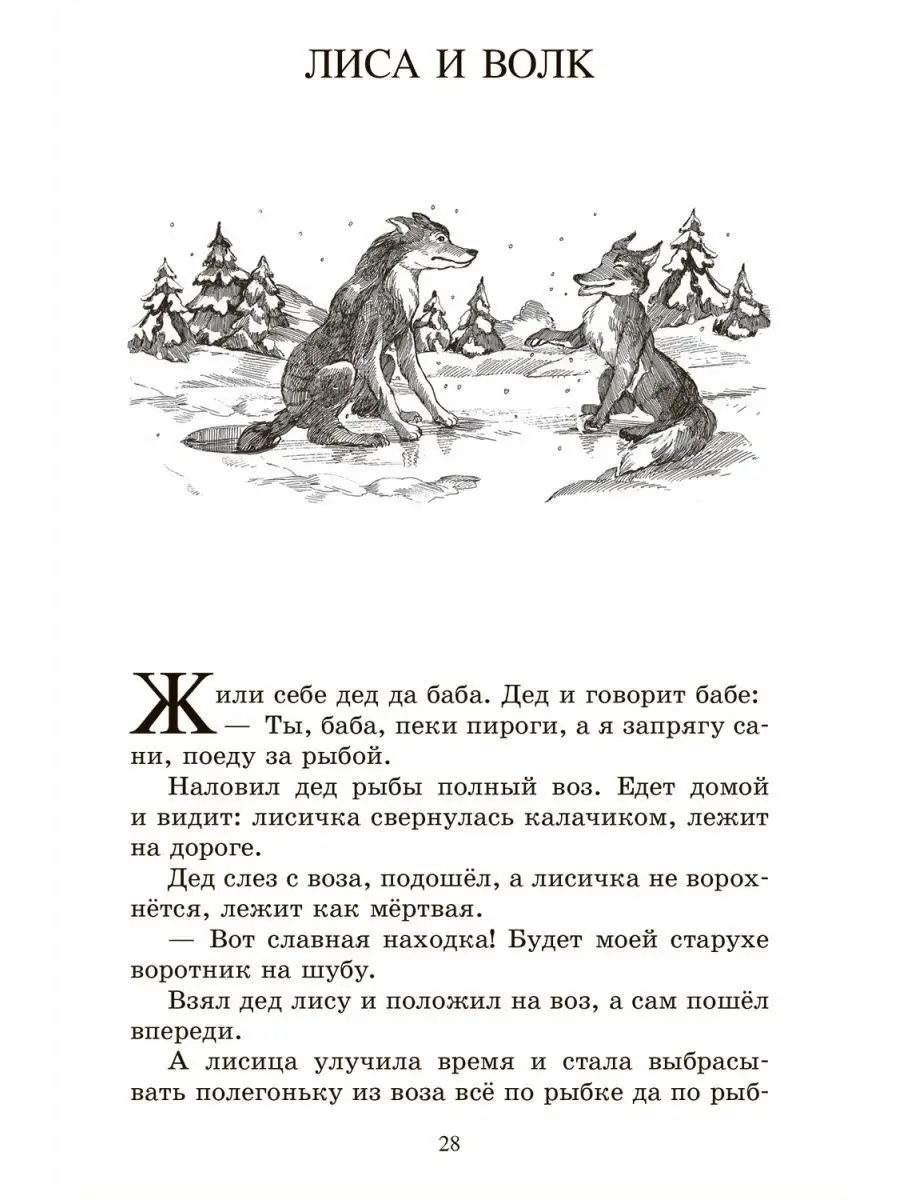 ЛИСА И ВОЛК

Жили себе дед да баба. Дед и говорит бабе:
— Ты, баба, пеки пироги, а я запрягу сани, поеду за рыбой.

Наловил дед рыбы полный воз. Едет домой и видит: лисичка свернулась калачиком, лежит на дороге.

Дед слез с воза, подошёл, а лисичка не ворохнётся, лежит как мёртвая.

— Вот славная находка! Будет моей старухе воротник на шубу.

Взял дед лису и положил на воз, а сам пошёл впереди.

А лисица улучила время и стала выбрасывать полегоньку из воза всё по рыбке да по рыб-

28